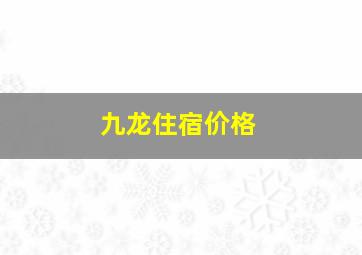 九龙住宿价格